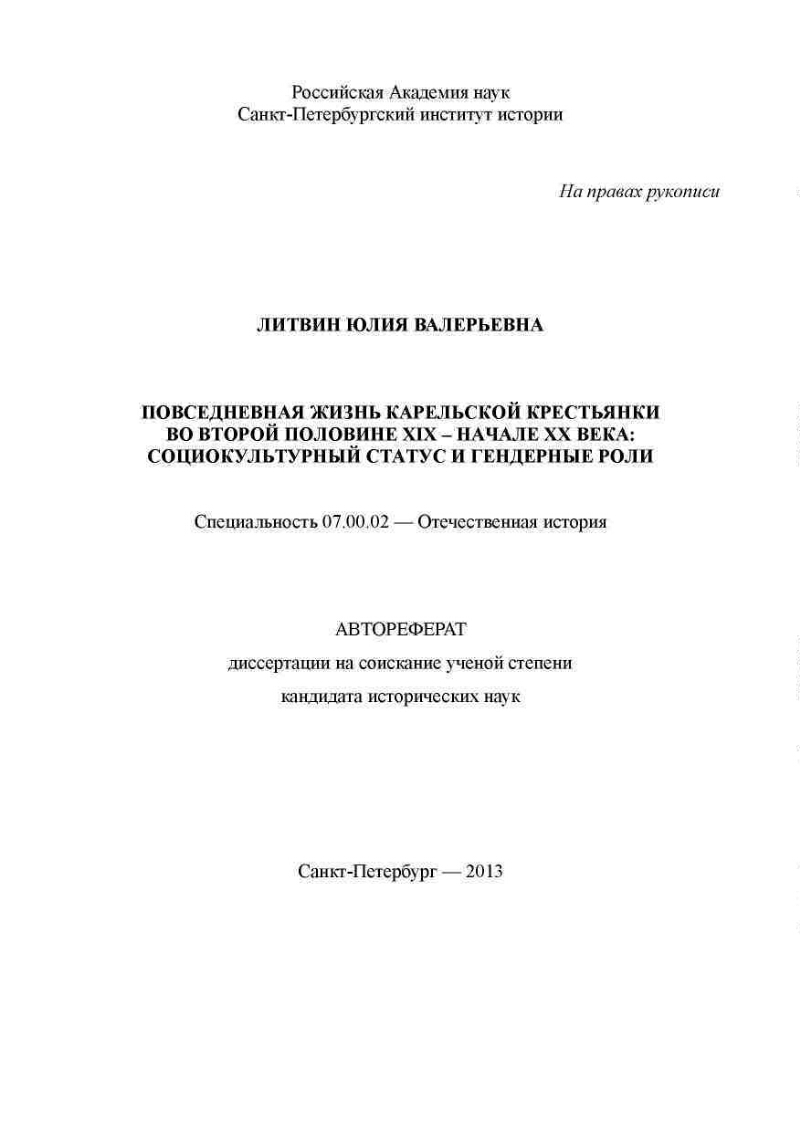 Российская Академия наук
Санкт-Петербургский институт истории

На правах рукописи

ЛИТВИН ЮЛИЯ ВАЛЕРЬЕВНА

ПОВСЕДНЕВНАЯ ЖИЗНЬ КАРЕЛЬСКОЙ КРЕСТЬЯНКИ ВО ВТОРОЙ ПОЛОВИНЕ XIX – НАЧАЛЕ XX ВЕКА: СОЦИОКУЛЬТУРНЫЙ СТАТУС И ГЕНДЕРНЫЕ РОЛИ

Специальность 07.00.02 — Отечественная история

АВТОРЕФЕРАТ
диссертации на соискание ученой степени
кандидата исторических наук

Санкт-Петербург — 2013